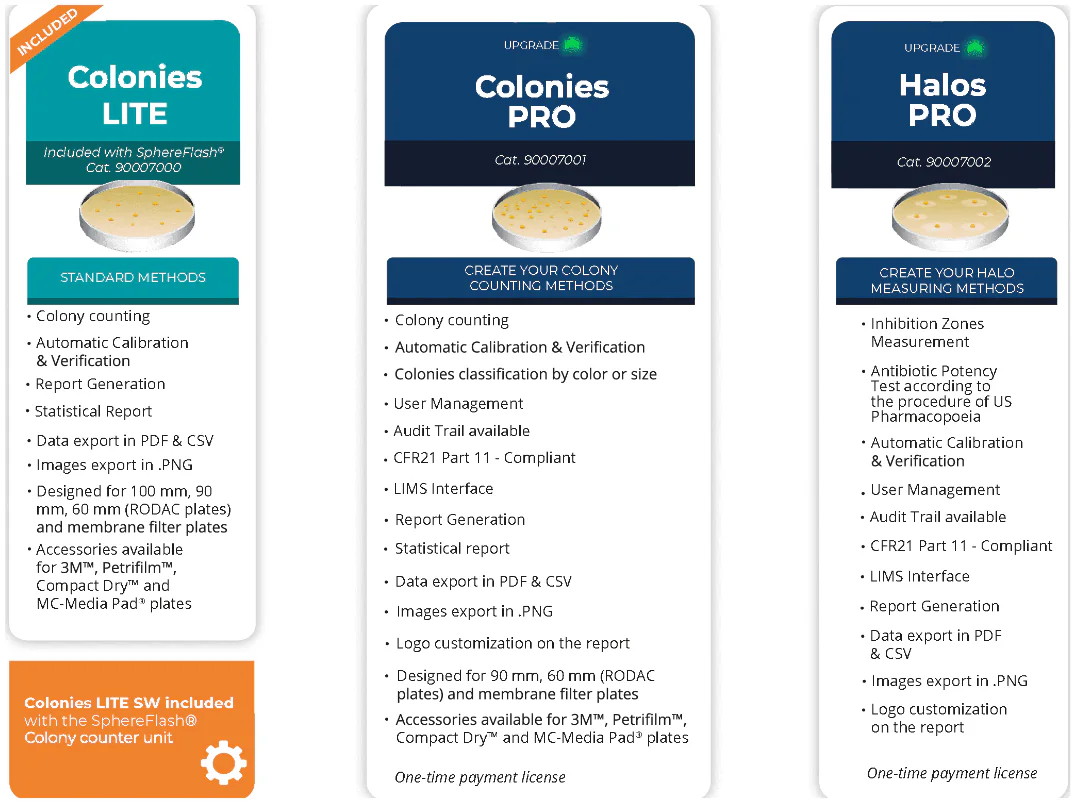 INCLUDED

Colonies LITE

Included with SphereFlash®
Cat. 90007000

STANDARD METHODS

• Colony counting
• Automatic Calibration & Verification
• Report Generation
• Statistical Report
• Data export in PDF & CSV
• Images export in .PNG
• Designed for 100 mm, 90 mm, 60 mm (RODAC plates) and membrane filter plates
• Accessories available for 3M™, Petrifilm™, Compact Dry™ and MC-Media Pad® plates

Colonies LITE SW included with the SphereFlash® Colony counter unit

UPGRADE

Colonies PRO

Cat. 90007001

CREATE YOUR COLONY COUNTING METHODS

• Colony counting
• Automatic Calibration & Verification
• Colonies classification by color or size
• User Management
• Audit Trail available
• CFR21 Part 11 - Compliant
• LIMS Interface
• Report Generation
• Statistical report
• Data export in PDF & CSV
• Images export in .PNG
• Logo customization on the report
• Designed for 90 mm, 60 mm (RODAC plates) and membrane filter plates
• Accessories available for 3M™, Petrifilm™, Compact Dry™ and MC-Media Pad® plates

One-time payment license

UPGRADE

Halos PRO

Cat. 90007002

CREATE YOUR HALO MEASURING METHODS

• Inhibition Zones Measurement
• Antibiotic Potency Test according to the procedure of US Pharmacopoeia
• Automatic Calibration & Verification
• User Management
• Audit Trail available
• CFR21 Part 11 - Compliant
• LIMS Interface
• Report Generation
• Data export in PDF & CSV
• Images export in .PNG
• Logo customization on the report

One-time payment license